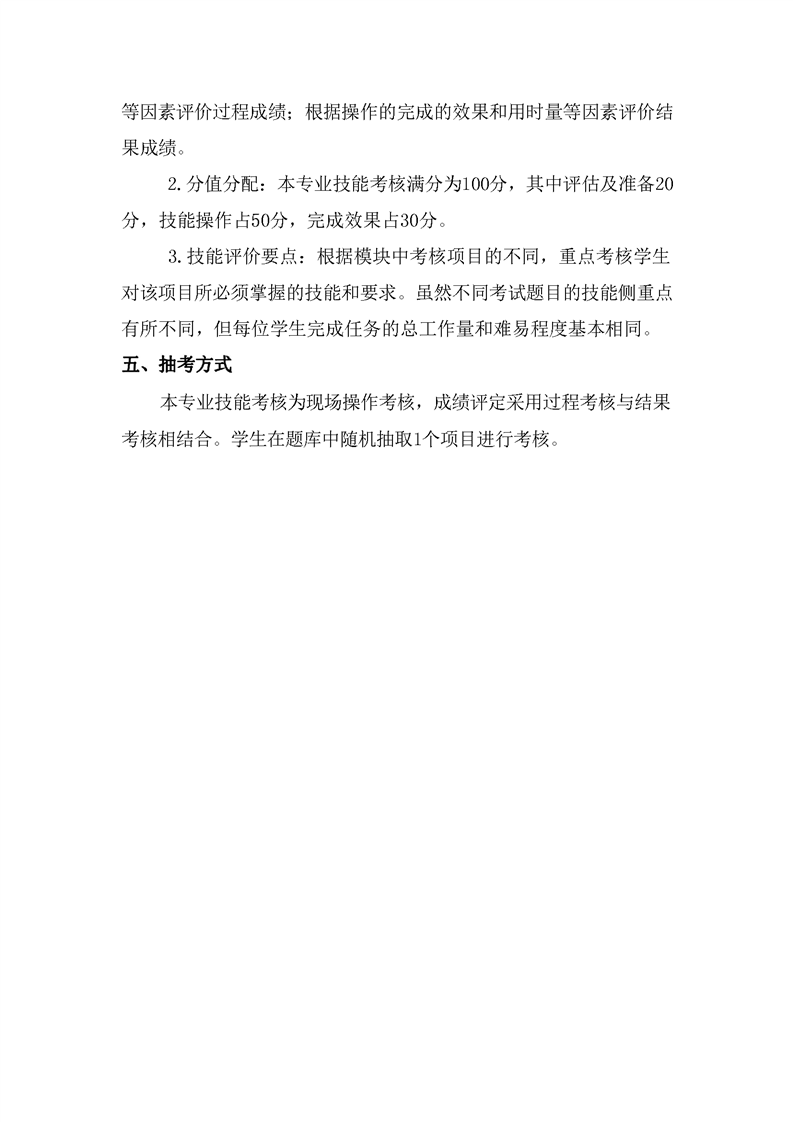 等因素评价过程成绩；根据操作的完成的效果和用时量等因素评价结果成绩。

2.分值分配：本专业技能考核满分为100分，其中评估及准备20分，技能操作占50分，完成效果占30分。

3.技能评价要点：根据模块中考核项目的不同，重点考核学生对该项目所必须掌握的技能和要求。虽然不同考试题目的技能侧重点有所不同，但每位学生完成任务的总工作量和难易程度基本相同。

五、抽考方式

本专业技能考核为现场操作考核，成绩评定采用过程考核与结果考核相结合。学生在题库中随机抽取1个项目进行考核。